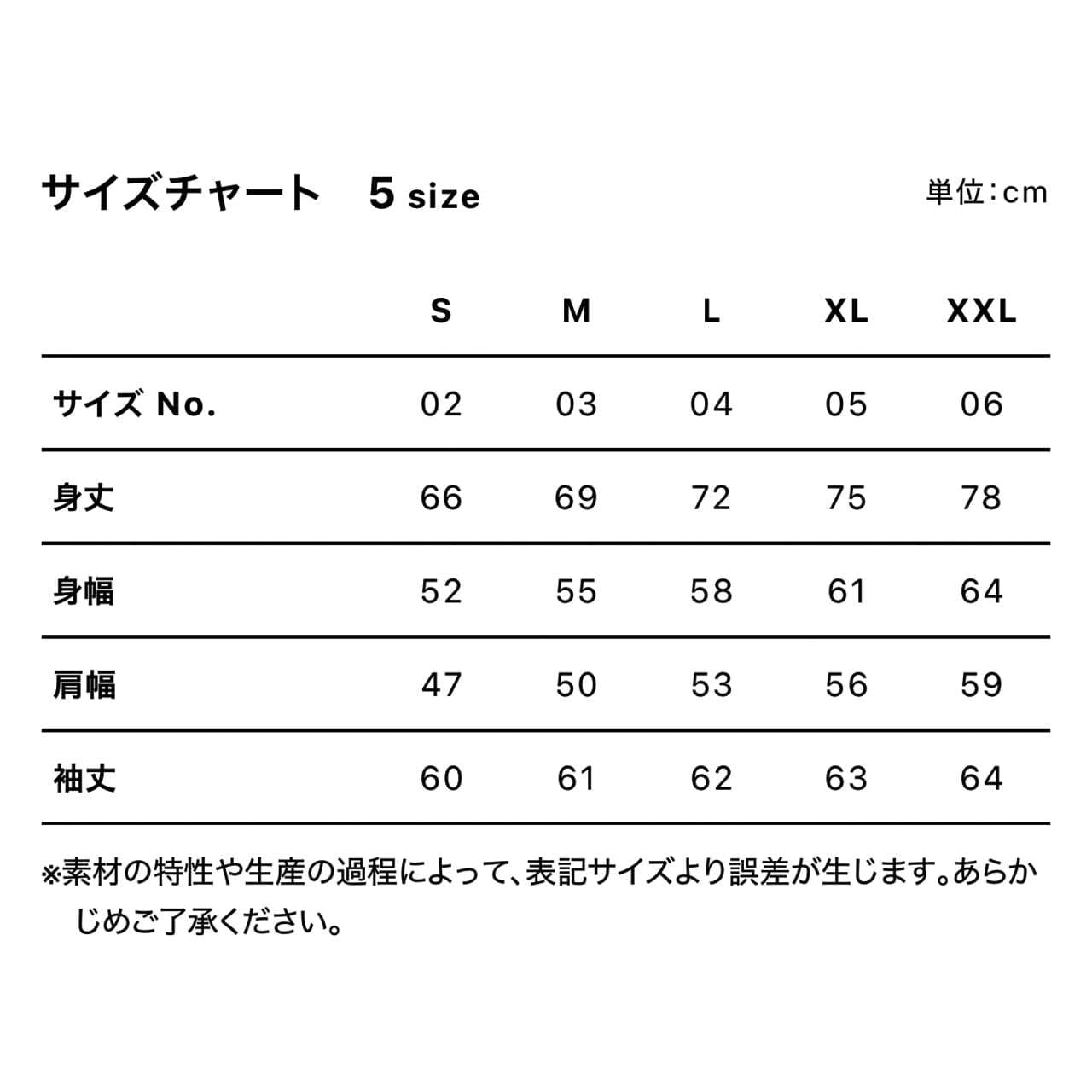 サイズチャート　5 size

単位：cm

| | S | M | L | XL | XXL |
|---|---|---|---|---|---|
| サイズ No. | 02 | 03 | 04 | 05 | 06 |
| 身丈 | 66 | 69 | 72 | 75 | 78 |
| 身幅 | 52 | 55 | 58 | 61 | 64 |
| 肩幅 | 47 | 50 | 53 | 56 | 59 |
| 袖丈 | 60 | 61 | 62 | 63 | 64 |

※素材の特性や生産の過程によって、表記サイズより誤差が生じます。あらかじめご了承ください。